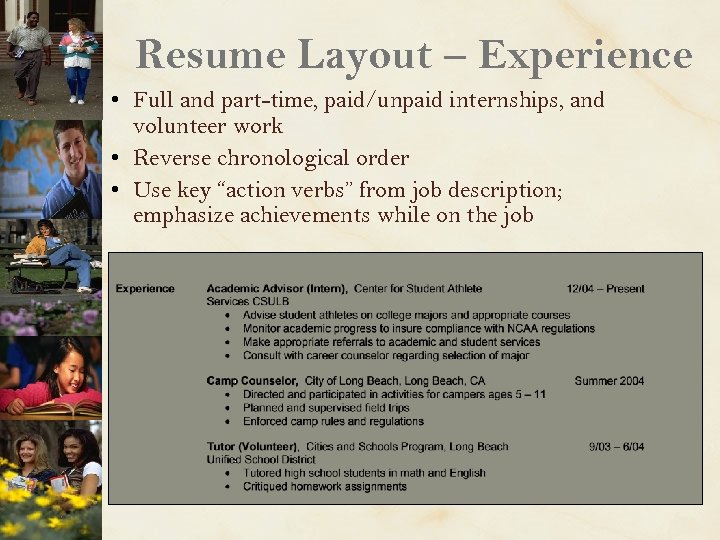 Resume Layout – Experience

• Full and part-time, paid/unpaid internships, and volunteer work
• Reverse chronological order
• Use key “action verbs” from job description; emphasize achievements while on the job

Experience

Academic Advisor (Intern), Center for Student Athlete Services CSULB 12/04 – Present
• Advise student athletes on college majors and appropriate courses
• Monitor academic progress to insure compliance with NCAA regulations
• Make appropriate referrals to academic and student services
• Consult with career counselor regarding selection of major

Camp Counselor, City of Long Beach, Long Beach, CA Summer 2004
• Directed and participated in activities for campers ages 5 – 11
• Planned and supervised field trips
• Enforced camp rules and regulations

Tutor (Volunteer), Cities and Schools Program, Long Beach Unified School District 9/03 – 6/04
• Tutored high school students in math and English
• Critiqued homework assignments